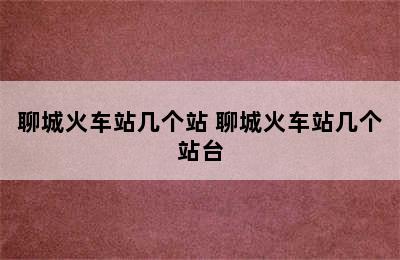 聊城火车站几个站 聊城火车站几个站台